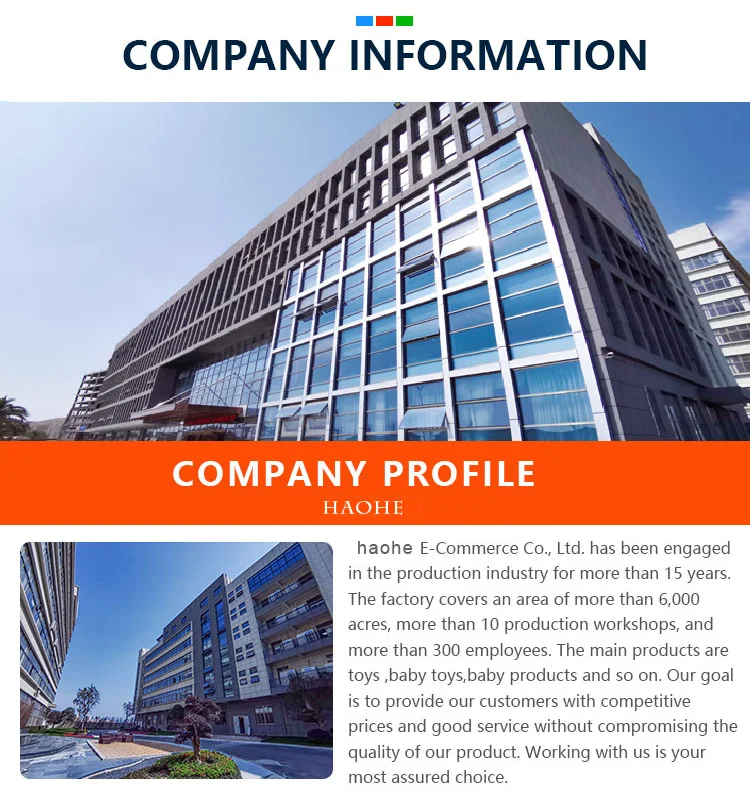 COMPANY INFORMATION

COMPANY PROFILE

HAOHE

haohe E-Commerce Co., Ltd. has been engaged in the production industry for more than 15 years. The factory covers an area of more than 6,000 acres, more than 10 production workshops, and more than 300 employees. The main products are toys ,baby toys,baby products and so on. Our goal is to provide our customers with competitive prices and good service without compromising the quality of our product. Working with us is your most assured choice.